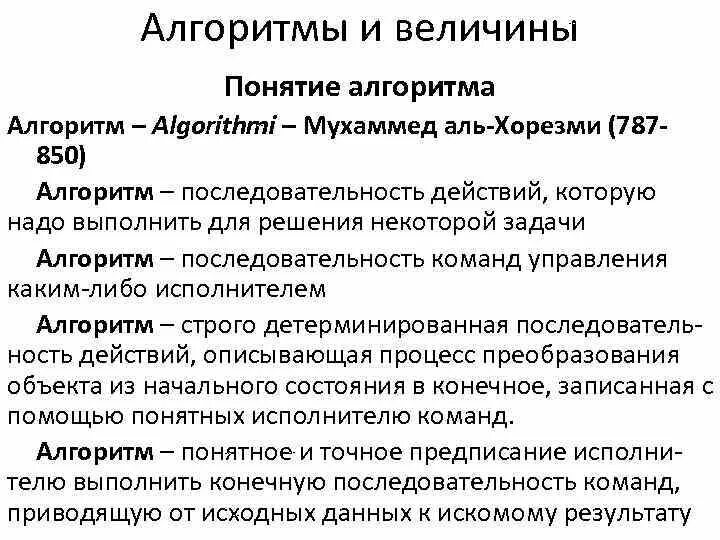 Алгоритмы и величины

Понятие алгоритма

Алгоритм – Algorithmi – Мухаммед аль-Хорезми (787-850)

Алгоритм – последовательность действий, которую надо выполнить для решения некоторой задачи

Алгоритм – последовательность команд управления каким-либо исполнителем

Алгоритм – строго детерминированная последовательность действий, описывающая процесс преобразования объекта из начального состояния в конечное, записанная с помощью понятных исполнителю команд.

Алгоритм – понятное и точное предписание исполнителю выполнить конечную последовательность команд, приводящую от исходных данных к искомому результату